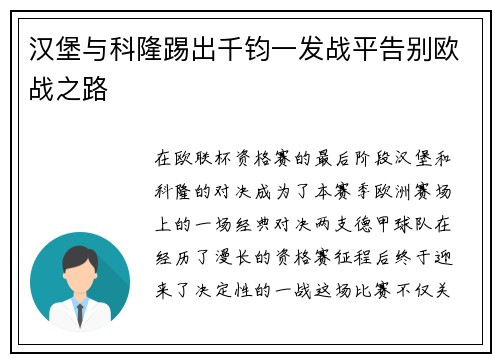 汉堡与科隆踢出千钧一发战平告别欧战之路

在欧联杯资格赛的最后阶段汉堡和科隆的对决成为了本赛季欧洲赛场上的一场经典对决两支德甲球队在经历了漫长的资格赛征程后终于迎来了决定性的一战这场比赛不仅关